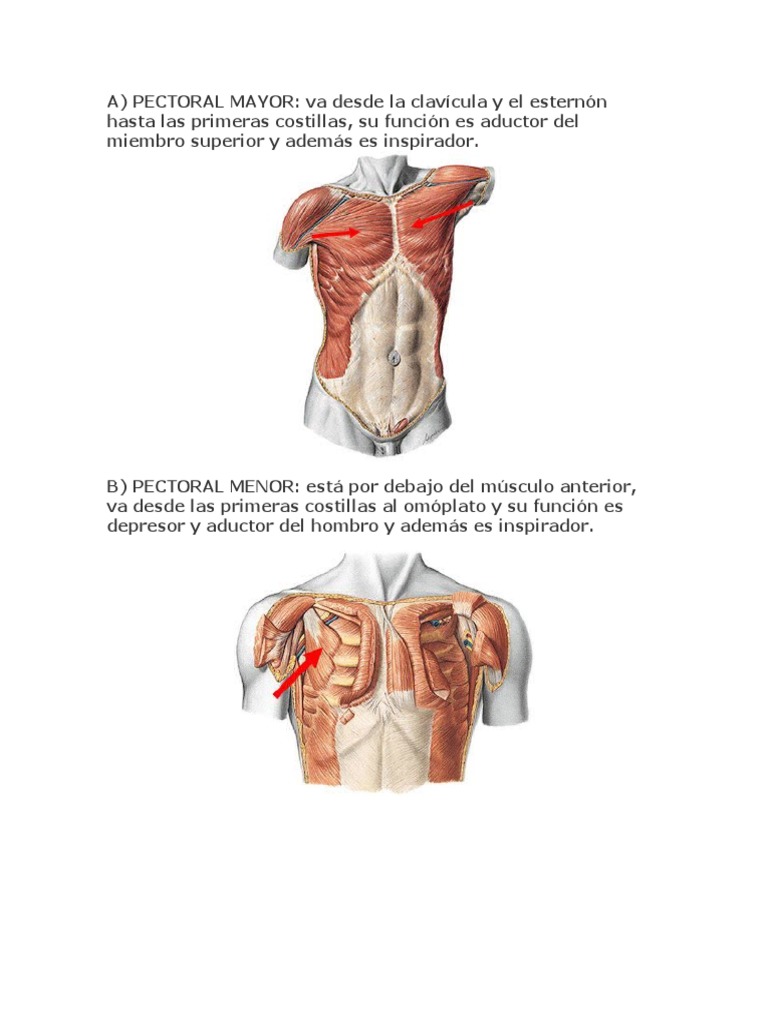 A) PECTORAL MAYOR: va desde la clavícula y el esternón hasta las primeras costillas, su función es aductor del miembro superior y además es inspirador.

B) PECTORAL MENOR: está por debajo del músculo anterior, va desde las primeras costillas al omóplato y su función es depresor y aductor del hombro y además es inspirador.